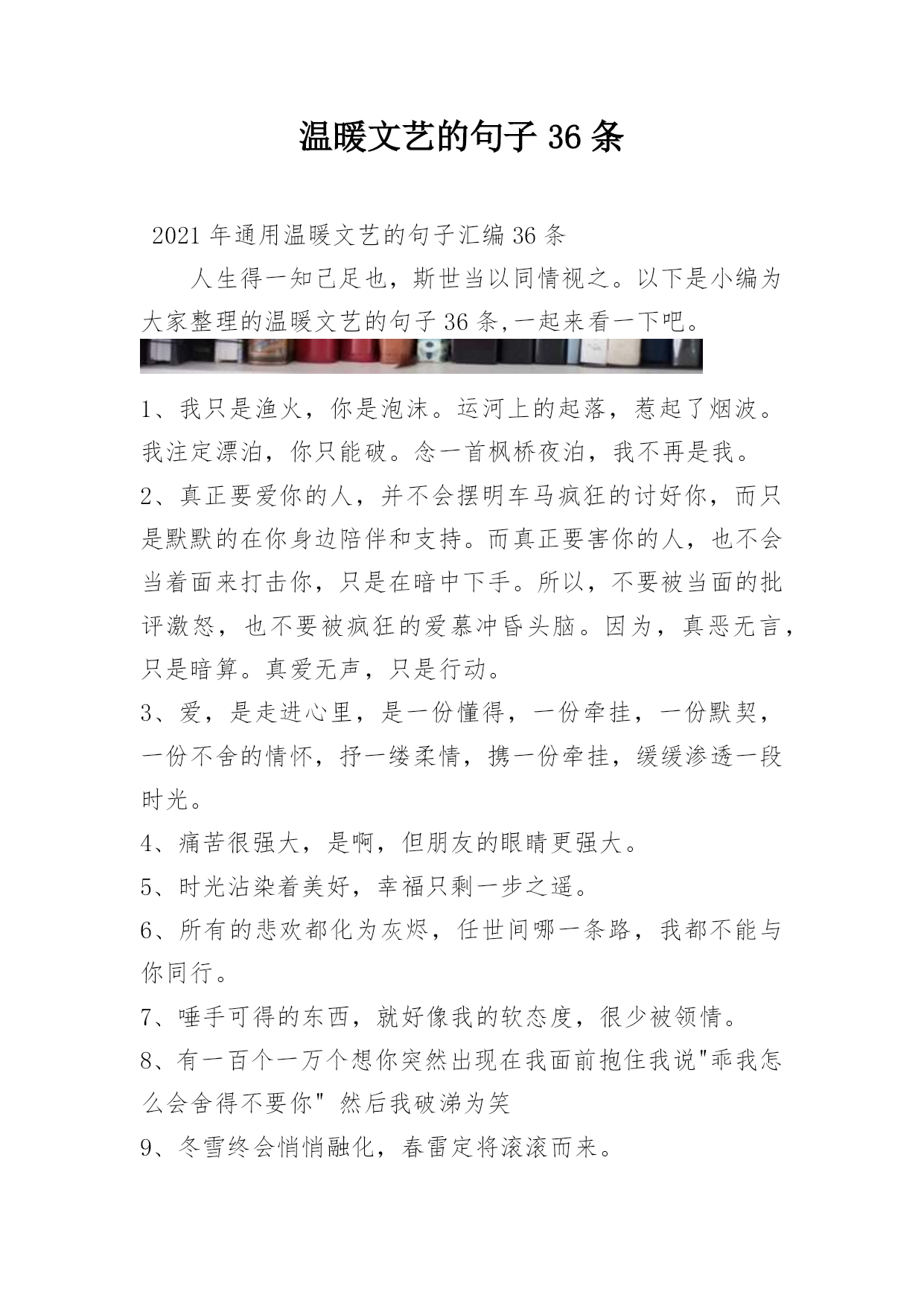 温暖文艺的句子 36 条

2021 年通用温暖文艺的句子汇编 36 条

人生得一知己足也，斯世当以同情视之。以下是小编为大家整理的温暖文艺的句子 36 条,一起来看一下吧。

1、我只是渔火，你是泡沫。运河上的起落，惹起了烟波。我注定漂泊，你只能破。念一首枫桥夜泊，我不再是我。

2、真正要爱你的人，并不会摆明车马疯狂的讨好你，而只是默默的在你身边陪伴和支持。而真正要害你的人，也不会当着面来打击你，只是在暗中下手。所以，不要被当面的批评激怒，也不要被疯狂的爱慕冲昏头脑。因为，真恶无言，只是暗算。真爱无声，只是行动。

3、爱，是走进心里，是一份懂得，一份牵挂，一份默契，一份不舍的情怀，抒一缕柔情，携一份牵挂，缓缓渗透一段时光。

4、痛苦很强大，是啊，但朋友的眼睛更强大。

5、时光沾染着美好，幸福只剩一步之遥。

6、所有的悲欢都化为灰烬，任世间哪一条路，我都不能与你同行。

7、唾手可得的东西，就好像我的软态度，很少被领情。

8、有一百个一万个想你突然出现在我面前抱住我说"乖我怎么会舍得不要你" 然后我破涕为笑

9、冬雪终会悄悄融化，春雷定将滚滚而来。